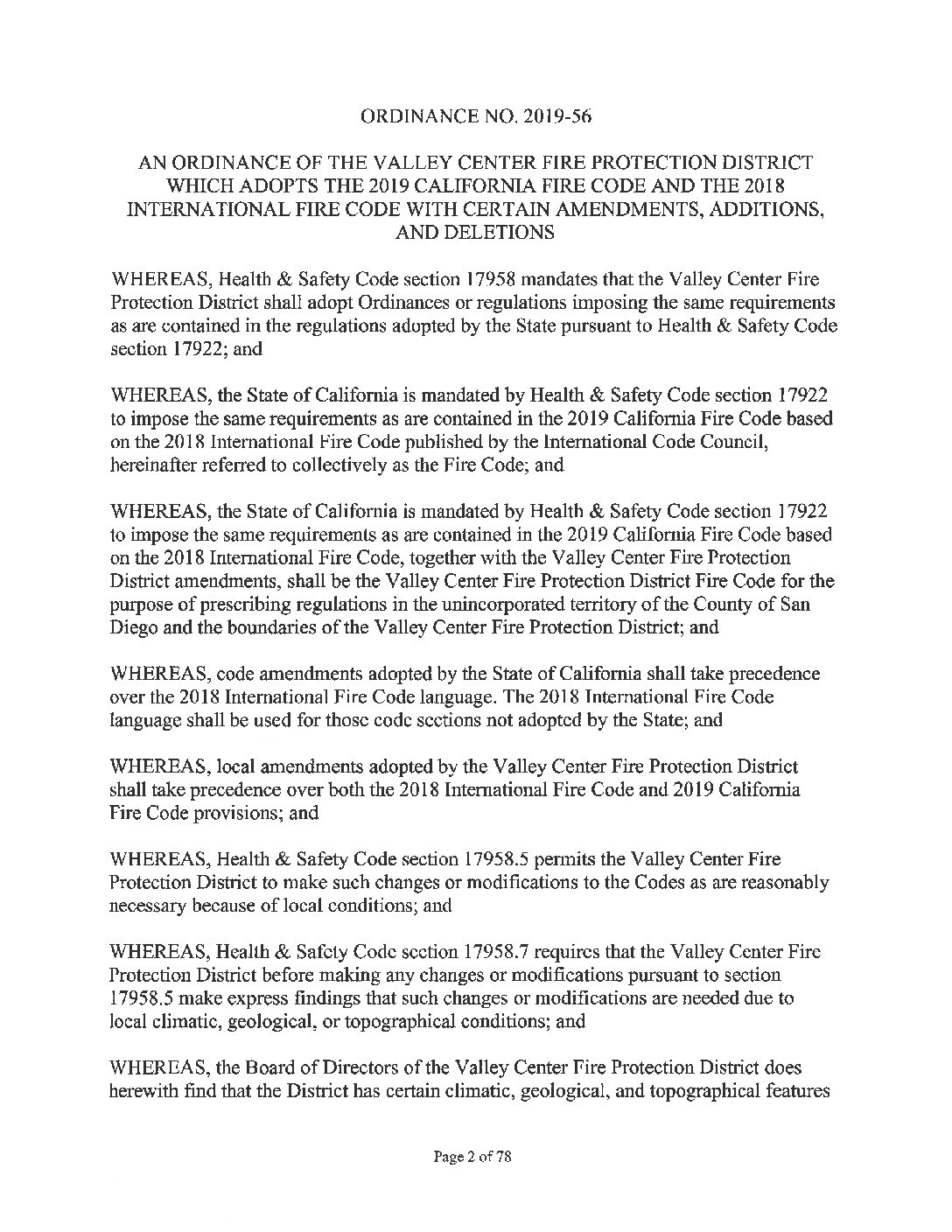 ORDINANCE NO. 2019-56

AN ORDINANCE OF THE VALLEY CENTER FIRE PROTECTION DISTRICT WHICH ADOPTS THE 2019 CALIFORNIA FIRE CODE AND THE 2018 INTERNATIONAL FIRE CODE WITH CERTAIN AMENDMENTS, ADDITIONS, AND DELETIONS

WHEREAS, Health & Safety Code section 17958 mandates that the Valley Center Fire Protection District shall adopt Ordinances or regulations imposing the same requirements as are contained in the regulations adopted by the State pursuant to Health & Safety Code section 17922; and

WHEREAS, the State of California is mandated by Health & Safety Code section 17922 to impose the same requirements as are contained in the 2019 California Fire Code based on the 2018 International Fire Code published by the International Code Council, hereinafter referred to collectively as the Fire Code; and

WHEREAS, the State of California is mandated by Health & Safety Code section 17922 to impose the same requirements as are contained in the 2019 California Fire Code based on the 2018 International Fire Code, together with the Valley Center Fire Protection District amendments, shall be the Valley Center Fire Protection District Fire Code for the purpose of prescribing regulations in the unincorporated territory of the County of San Diego and the boundaries of the Valley Center Fire Protection District; and

WHEREAS, code amendments adopted by the State of California shall take precedence over the 2018 International Fire Code language. The 2018 International Fire Code language shall be used for those code sections not adopted by the State; and

WHEREAS, local amendments adopted by the Valley Center Fire Protection District shall take precedence over both the 2018 International Fire Code and 2019 California Fire Code provisions; and

WHEREAS, Health & Safety Code section 17958.5 permits the Valley Center Fire Protection District to make such changes or modifications to the Codes as are reasonably necessary because of local conditions; and

WHEREAS, Health & Safety Code section 17958.7 requires that the Valley Center Fire Protection District before making any changes or modifications pursuant to section 17958.5 make express findings that such changes or modifications are needed due to local climatic, geological, or topographical conditions; and

WHEREAS, the Board of Directors of the Valley Center Fire Protection District does herewith find that the District has certain climatic, geological, and topographical features

Page 2 of 78